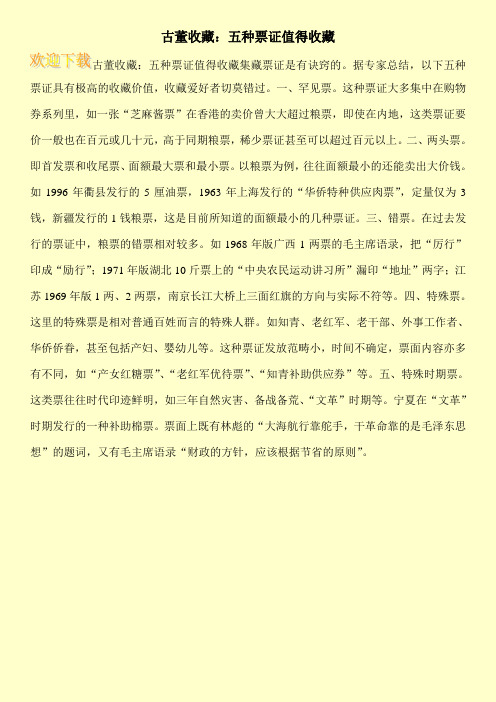 古董收藏：五种票证值得收藏

欢迎下载

古董收藏：五种票证值得收藏集藏票证是有诀窍的。据专家总结，以下五种票证具有极高的收藏价值，收藏爱好者切莫错过。一、罕见票。这种票证大多集中在购物券系列里，如一张“芝麻酱票”在香港的卖价曾大大超过粮票，即使在内地，这类票证要价一般也在百元或几十元，高于同期粮票，稀少票证甚至可以超过百元以上。二、两头票。即首发票和收尾票、面额最大票和最小票。以粮票为例，往往面额最小的还能卖出大价钱。如 1996 年衢县发行的 5 厘油票，1963 年上海发行的“华侨特种供应肉票”，定量仅为 3 钱，新疆发行的 1 钱粮票，这是目前所知道的面额最小的几种票证。三、错票。在过去发行的票证中，粮票的错票相对较多。如 1968 年版广西 1 两票的毛主席语录，把“厉行”印成“励行”；1971 年版湖北 10 斤票上的“中央农民运动讲习所”漏印“地址”两字；江苏 1969 年版 1 两、2 两票，南京长江大桥上三面红旗的方向与实际不符等。四、特殊票。这里的特殊票是相对普通百姓而言的特殊人群。如知青、老红军、老干部、外事工作者、华侨侨眷，甚至包括产妇、婴幼儿等。这种票证发放范畴小，时间不确定，票面内容亦多有不同，如“产女红糖票”、“老红军优待票”、“知青补助供应券”等。五、特殊时期票。这类票往往时代印迹鲜明，如三年自然灾害、备战备荒、“文革”时期等。宁夏在“文革”时期发行的一种补助棉票。票面上既有林彪的“大海航行靠舵手，干革命靠的是毛泽东思想”的题词，又有毛主席语录“财政的方针，应该根据节省的原则”。